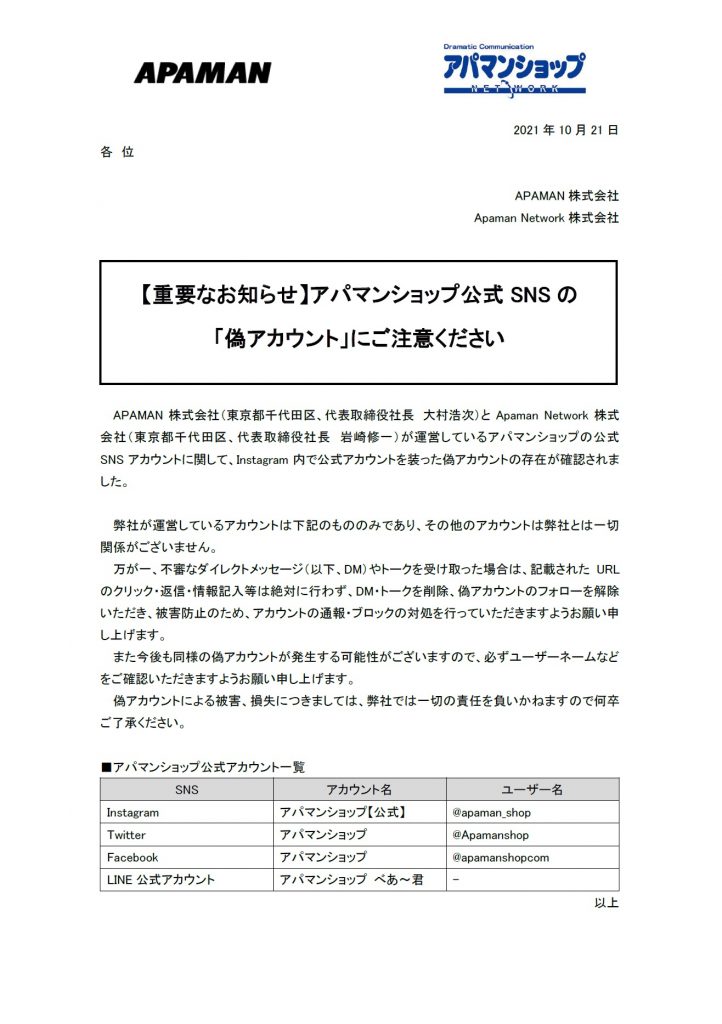 APAMAN

Dramatic Communication
アパマンショップ
NETWORK

2021 年 10 月 21 日

各 位

APAMAN 株式会社
Apaman Network 株式会社

【重要なお知らせ】アパマンショップ公式 SNS の
「偽アカウント」にご注意ください

APAMAN 株式会社（東京都千代田区、代表取締役社長 大村浩次）と Apaman Network 株式会社（東京都千代田区、代表取締役社長 岩崎修一）が運営しているアパマンショップの公式 SNS アカウントに関して、Instagram 内で公式アカウントを装った偽アカウントの存在が確認されました。

弊社が運営しているアカウントは下記のもののみであり、その他のアカウントは弊社とは一切関係がございません。

万が一、不審なダイレクトメッセージ（以下、DM）やトークを受け取った場合は、記載された URL のクリック・返信・情報記入等は絶対に行わず、DM・トークを削除、偽アカウントのフォローを解除いただき、被害防止のため、アカウントの通報・ブロックの対処を行っていただきますようお願い申し上げます。

また今後も同様の偽アカウントが発生する可能性がございますので、必ずユーザーネームなどをご確認いただきますようお願い申し上げます。

偽アカウントによる被害、損失につきましては、弊社では一切の責任を負いかねますので何卒ご了承ください。

■アパマンショップ公式アカウント一覧

| SNS | アカウント名 | ユーザー名 |
|---|---|---|
| Instagram | アパマンショップ【公式】 | @apaman_shop |
| Twitter | アパマンショップ | @Apamanshop |
| Facebook | アパマンショップ | @apamanshopcom |
| LINE 公式アカウント | アパマンショップ べあ～君 | － |

以上